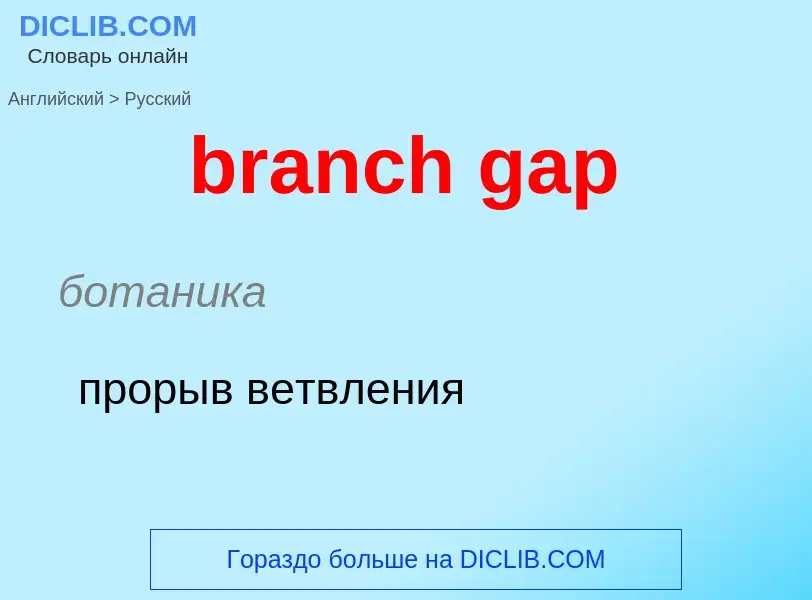 DICLIB.COM
Словарь онлайн

Английский > Русский

branch gap

ботаника

прорыв ветвления

Гораздо больше на DICLIB.COM